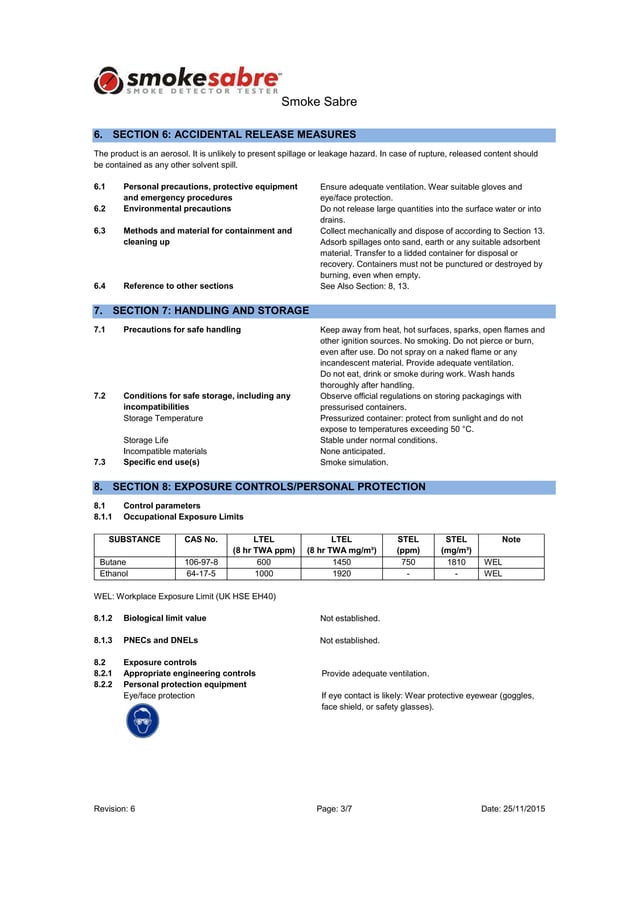 smokesabre™
SMOKE DETECTOR TESTER

Smoke Sabre

6. SECTION 6: ACCIDENTAL RELEASE MEASURES

The product is an aerosol. It is unlikely to present spillage or leakage hazard. In case of rupture, released content should be contained as any other solvent spill.

6.1 Personal precautions, protective equipment and emergency procedures
Ensure adequate ventilation. Wear suitable gloves and eye/face protection.

6.2 Environmental precautions
Do not release large quantities into the surface water or into drains.

6.3 Methods and material for containment and cleaning up
Collect mechanically and dispose of according to Section 13. Adsorb spillages onto sand, earth or any suitable adsorbent material. Transfer to a lidded container for disposal or recovery. Containers must not be punctured or destroyed by burning, even when empty.

6.4 Reference to other sections
See Also Section: 8, 13.

7. SECTION 7: HANDLING AND STORAGE

7.1 Precautions for safe handling
Keep away from heat, hot surfaces, sparks, open flames and other ignition sources. No smoking. Do not pierce or burn, even after use. Do not spray on a naked flame or any incandescent material. Provide adequate ventilation. Do not eat, drink or smoke during work. Wash hands thoroughly after handling.

7.2 Conditions for safe storage, including any incompatibilities
Observe official regulations on storing packagings with pressurised containers.
Storage Temperature
Pressurized container: protect from sunlight and do not expose to temperatures exceeding 50 °C.
Storage Life
Stable under normal conditions.
Incompatible materials
None anticipated.

7.3 Specific end use(s)
Smoke simulation.

8. SECTION 8: EXPOSURE CONTROLS/PERSONAL PROTECTION

8.1 Control parameters
8.1.1 Occupational Exposure Limits

| SUBSTANCE | CAS No. | LTEL (8 hr TWA ppm) | LTEL (8 hr TWA mg/m³) | STEL (ppm) | STEL (mg/m³) | Note |
|---|---|---|---|---|---|---|
| Butane | 106-97-8 | 600 | 1450 | 750 | 1810 | WEL |
| Ethanol | 64-17-5 | 1000 | 1920 | - | - | WEL |

WEL: Workplace Exposure Limit (UK HSE EH40)

8.1.2 Biological limit value
Not established.

8.1.3 PNECs and DNELs
Not established.

8.2 Exposure controls
8.2.1 Appropriate engineering controls
Provide adequate ventilation.
8.2.2 Personal protection equipment
Eye/face protection
If eye contact is likely: Wear protective eyewear (goggles, face shield, or safety glasses).

Revision: 6 Page: 3/7 Date: 25/11/2015